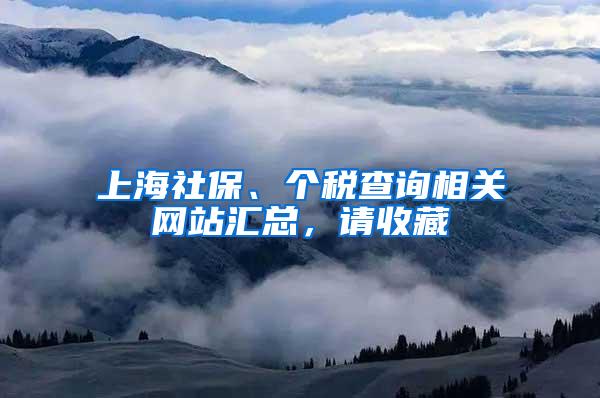 上海社保、个税查询相关网站汇总，请收藏